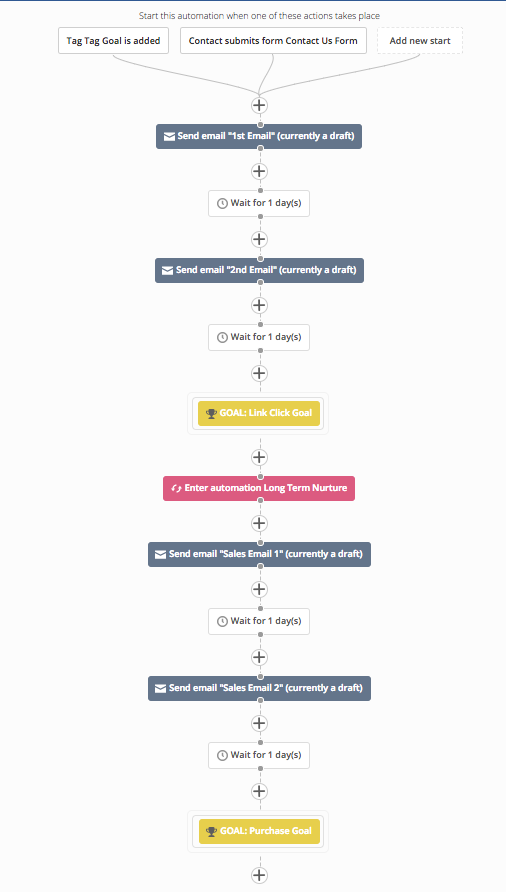 Start this automation when one of these actions takes place

Tag Tag Goal is added

Contact submits form Contact Us Form

Add new start

Send email "1st Email" (currently a draft)

Wait for 1 day(s)

Send email "2nd Email" (currently a draft)

Wait for 1 day(s)

GOAL: Link Click Goal

Enter automation Long Term Nurture

Send email "Sales Email 1" (currently a draft)

Wait for 1 day(s)

Send email "Sales Email 2" (currently a draft)

Wait for 1 day(s)

GOAL: Purchase Goal